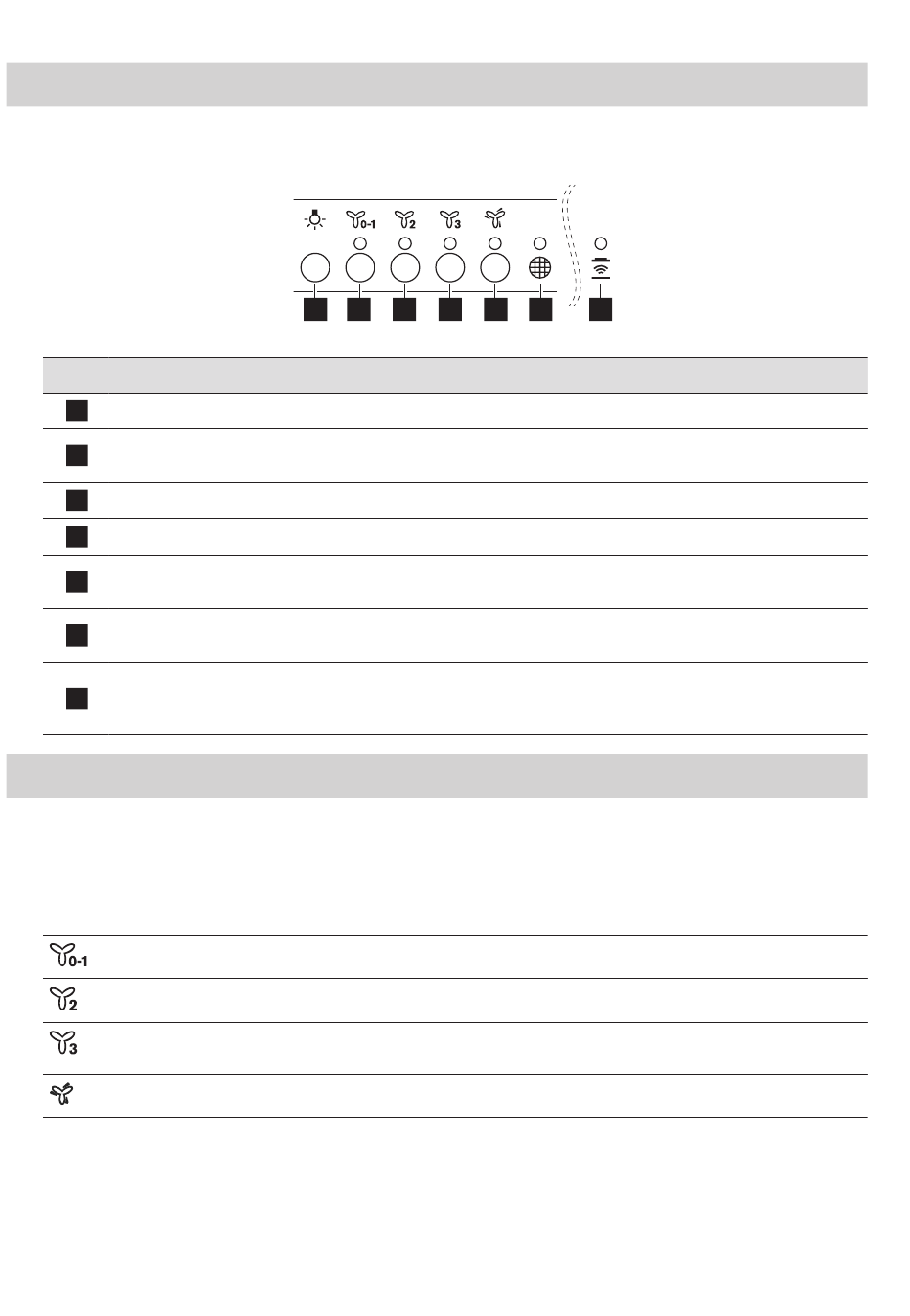 0-1
2
3

0-1
2
3